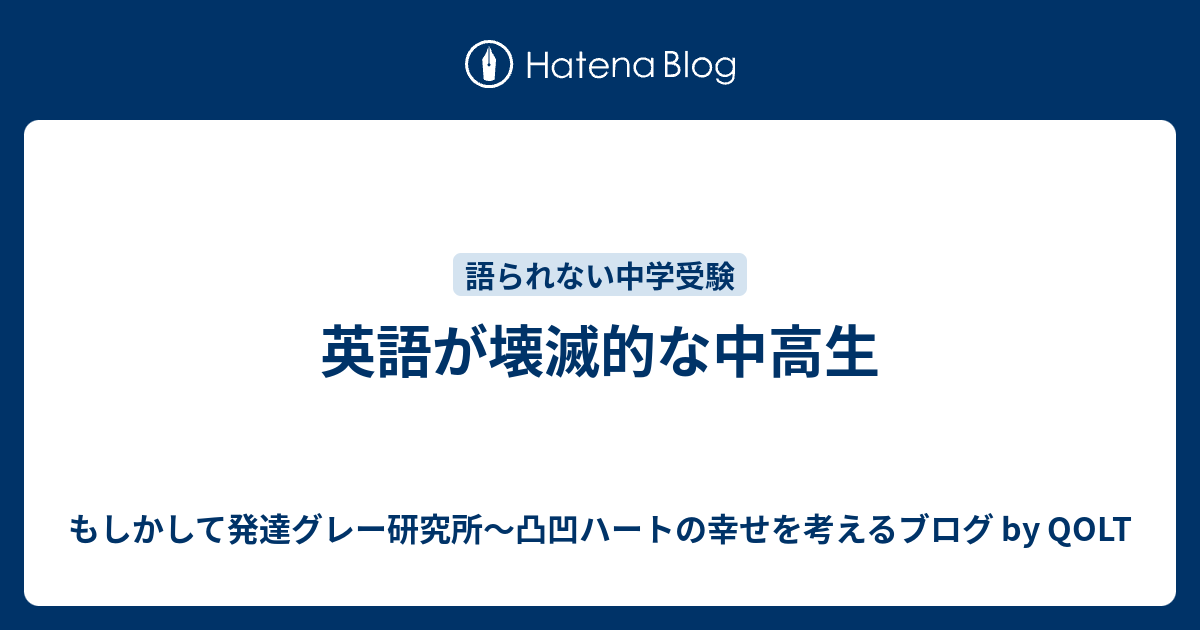 Hatena Blog

語られない中学受験

英語が壊滅的な中高生

もしかして発達グレー研究所〜凸凹ハートの幸せを考えるブログ by QOLT